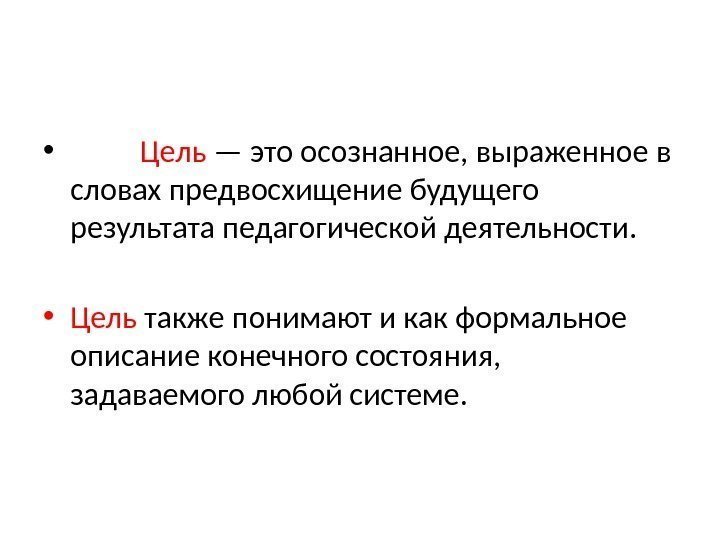 • Цель — это осознанное, выраженное в словах предвосхищение будущего результата педагогической деятельности.

• Цель также понимают и как формальное описание конечного состояния, задаваемого любой системе.